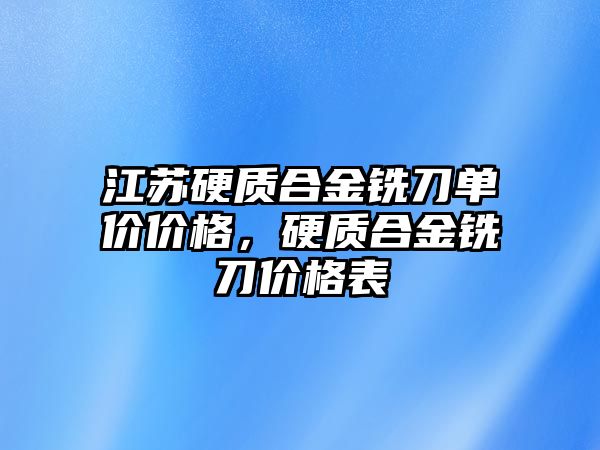 江苏硬质合金铣刀单价价格，硬质合金铣刀价格表